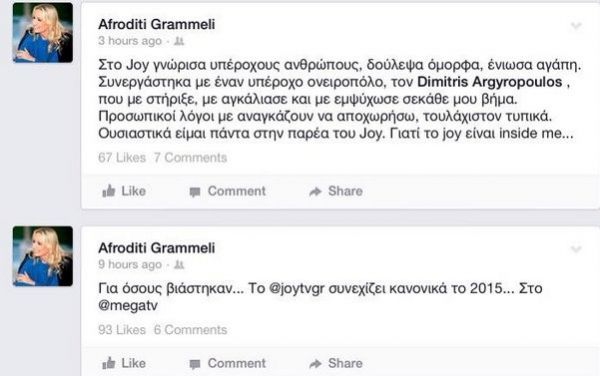 Afroditi Grammeli
3 hours ago ·

Στο Joy γνώρισα υπέροχους ανθρώπους, δούλεψα όμορφα, ένιωσα αγάπη. Συνεργάστηκα με έναν υπέροχο ονειροπόλο, τον Dimitris Argyropoulos , που με στήριξε, με αγκάλιασε και με εμψύχωσε σεκάθε μου βήμα. Προσωπικοί λόγοι με αναγκάζουν να αποχωρήσω, τουλάχιστον τυπικά. Ουσιαστικά είμαι πάντα στην παρέα του Joy. Γιατί το joy είναι inside me...

67 Likes 7 Comments

Like Comment Share

Afroditi Grammeli
9 hours ago ·

Για όσους βιάστηκαν... Το @joytvgr συνεχίζει κανονικά το 2015... Στο @megatv

93 Likes 6 Comments

Like Comment Share